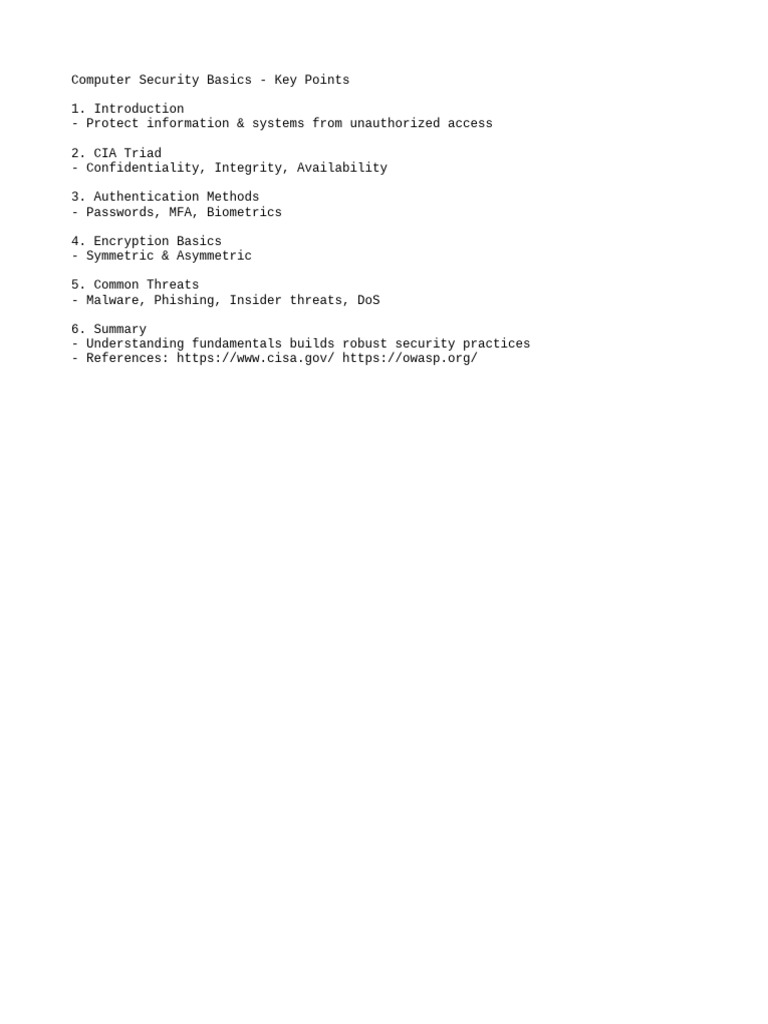 Computer Security Basics - Key Points

1. Introduction
- Protect information & systems from unauthorized access

2. CIA Triad
- Confidentiality, Integrity, Availability

3. Authentication Methods
- Passwords, MFA, Biometrics

4. Encryption Basics
- Symmetric & Asymmetric

5. Common Threats
- Malware, Phishing, Insider threats, DoS

6. Summary
- Understanding fundamentals builds robust security practices
- References: https://www.cisa.gov/ https://owasp.org/